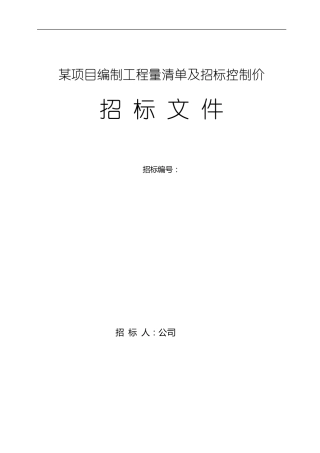 某项目编制工程量清单及招标控制价

招 标 文 件

招标编号：

招 标 人：公司